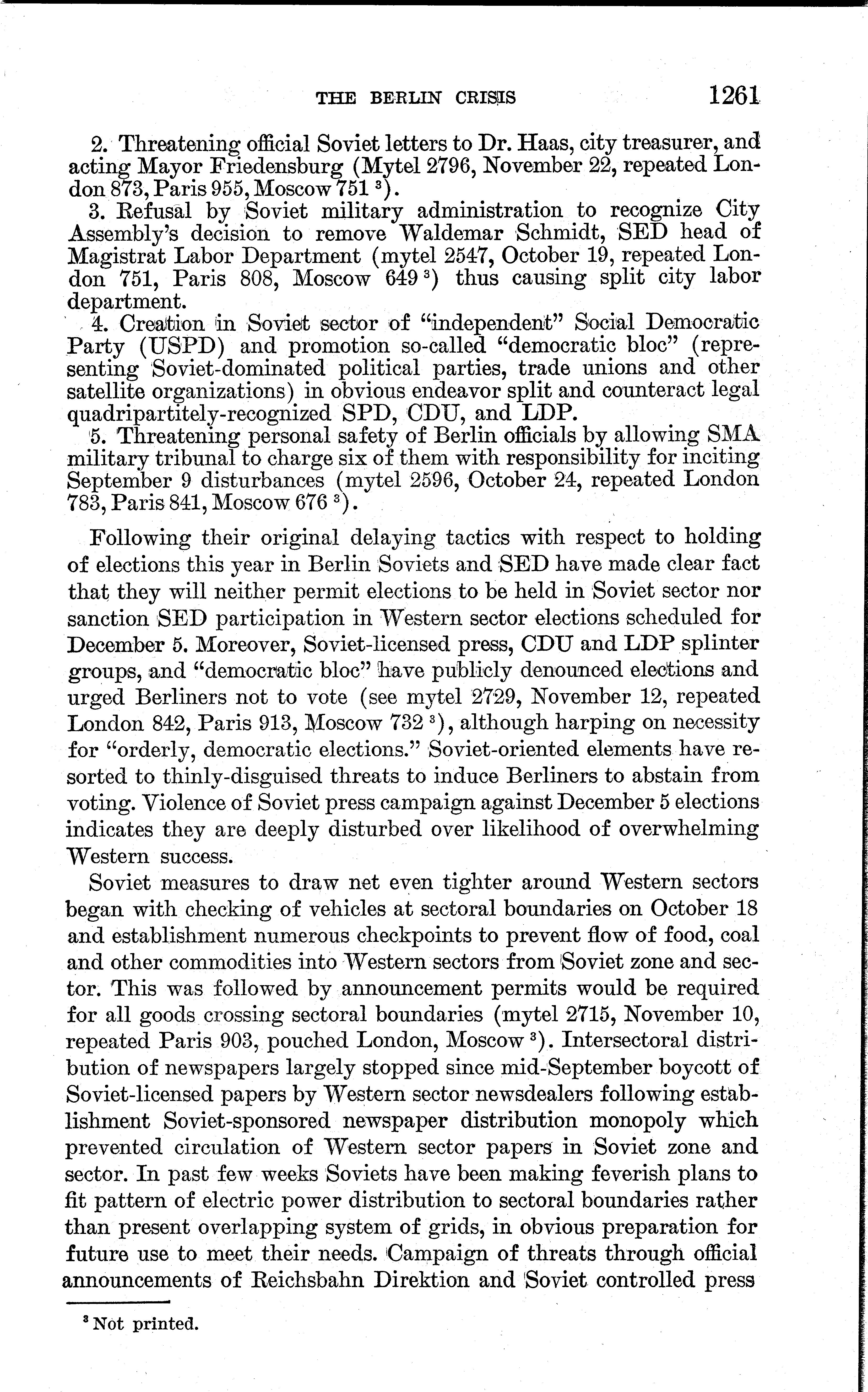 THE BERLIN CRISIS 1261

2. Threatening official Soviet letters to Dr. Haas, city treasurer, and acting Mayor Friedensburg (Mytel 2796, November 22, repeated London 873, Paris 955, Moscow 751 $^3$).

3. Refusal by Soviet military administration to recognize City Assembly's decision to remove Waldemar Schmidt, SED head of Magistrat Labor Department (mytel 2547, October 19, repeated London 751, Paris 808, Moscow 649 $^3$) thus causing split city labor department.

4. Creation in Soviet sector of "independent" Social Democratic Party (USPD) and promotion so-called "democratic bloc" (representing Soviet-dominated political parties, trade unions and other satellite organizations) in obvious endeavor split and counteract legal quadripartitely-recognized SPD, CDU, and LDP.

5. Threatening personal safety of Berlin officials by allowing SMA military tribunal to charge six of them with responsibility for inciting September 9 disturbances (mytel 2596, October 24, repeated London 783, Paris 841, Moscow 676 $^3$).

Following their original delaying tactics with respect to holding of elections this year in Berlin Soviets and SED have made clear fact that they will neither permit elections to be held in Soviet sector nor sanction SED participation in Western sector elections scheduled for December 5. Moreover, Soviet-licensed press, CDU and LDP splinter groups, and "democratic bloc" have publicly denounced elections and urged Berliners not to vote (see mytel 2729, November 12, repeated London 842, Paris 913, Moscow 732 $^3$), although harping on necessity for "orderly, democratic elections." Soviet-oriented elements have resorted to thinly-disguised threats to induce Berliners to abstain from voting. Violence of Soviet press campaign against December 5 elections indicates they are deeply disturbed over likelihood of overwhelming Western success.

Soviet measures to draw net even tighter around Western sectors began with checking of vehicles at sectoral boundaries on October 18 and establishment numerous checkpoints to prevent flow of food, coal and other commodities into Western sectors from Soviet zone and sector. This was followed by announcement permits would be required for all goods crossing sectoral boundaries (mytel 2715, November 10, repeated Paris 903, pouched London, Moscow $^3$). Intersectoral distribution of newspapers largely stopped since mid-September boycott of Soviet-licensed papers by Western sector newsdealers following establishment Soviet-sponsored newspaper distribution monopoly which prevented circulation of Western sector papers in Soviet zone and sector. In past few weeks Soviets have been making feverish plans to fit pattern of electric power distribution to sectoral boundaries rather than present overlapping system of grids, in obvious preparation for future use to meet their needs. Campaign of threats through official announcements of Reichsbahn Direktion and Soviet controlled press

$^3$ Not printed.